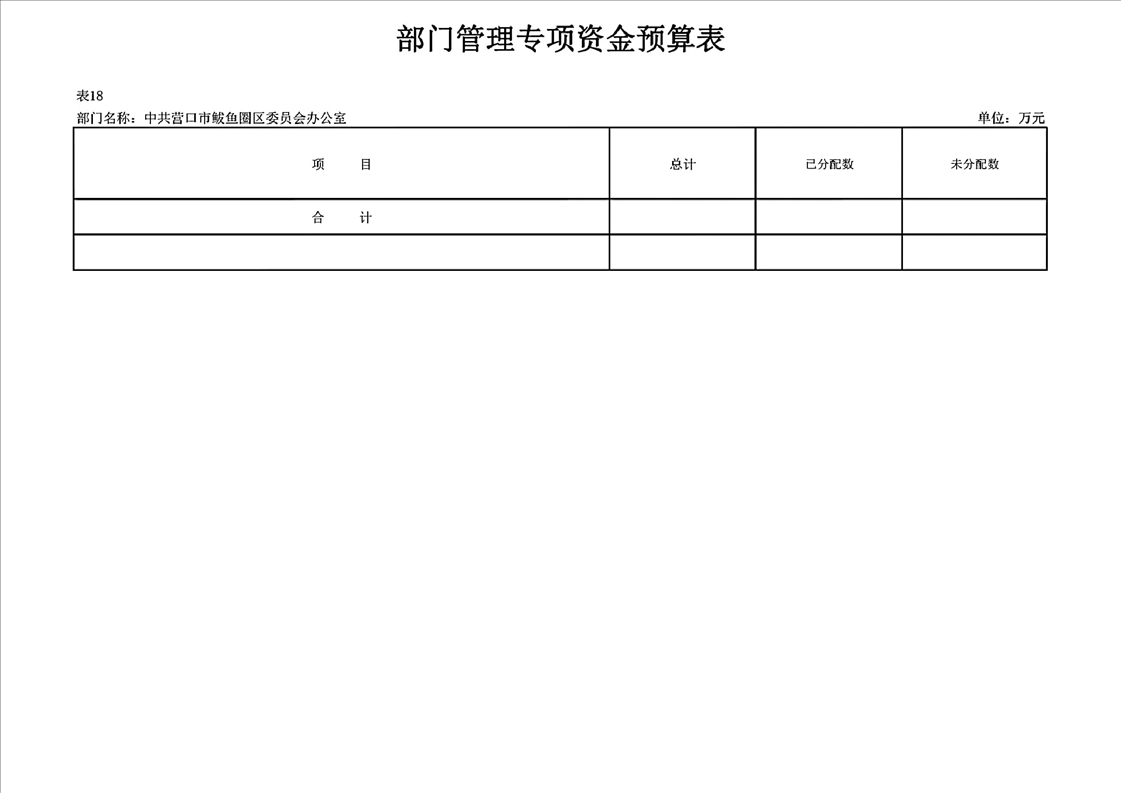 部门管理专项资金预算表

表18

部门名称：中共营口市鲅鱼圈区委员会办公室 单位：万元

| 项　　目 | 总计 | 已分配数 | 未分配数 |
|---|---|---|---|
| 合　　计 | | | |
| | | | |